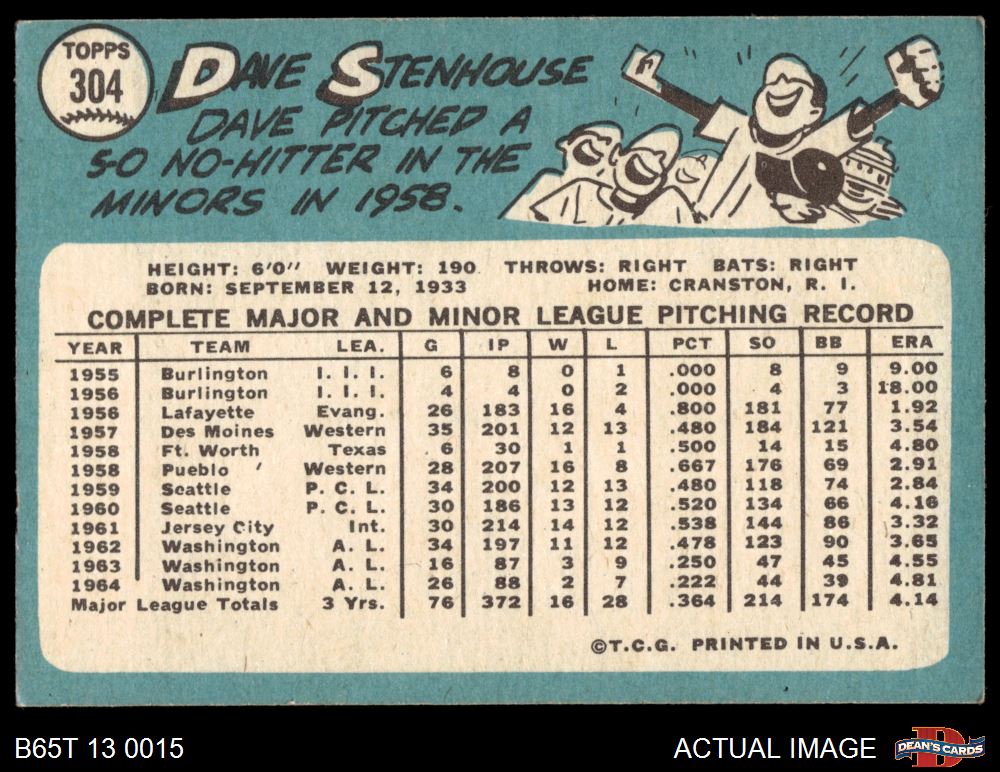 TOPPS
304

DAVE STENHOUSE

DAVE PITCHED A 5-0 NO-HITTER IN THE MINORS IN 1958.

HEIGHT: 6'0" WEIGHT: 190 THROWS: RIGHT BATS: RIGHT
BORN: SEPTEMBER 12, 1933 HOME: CRANSTON, R. I.

COMPLETE MAJOR AND MINOR LEAGUE PITCHING RECORD

| YEAR | TEAM | LEA. | G | IP | W | L | PCT | SO | BB | ERA |
|---|---|---|---|---|---|---|---|---|---|---|
| 1955 | Burlington | I. I. I. | 6 | 8 | 0 | 1 | .000 | 8 | 9 | 9.00 |
| 1956 | Burlington | I. I. I. | 4 | 4 | 0 | 2 | .000 | 4 | 3 | 18.00 |
| 1956 | Lafayette | Evang. | 26 | 183 | 16 | 4 | .800 | 181 | 77 | 1.92 |
| 1957 | Des Moines | Western | 35 | 201 | 12 | 13 | .480 | 184 | 121 | 3.54 |
| 1958 | Ft. Worth | Texas | 6 | 30 | 1 | 1 | .500 | 14 | 15 | 4.80 |
| 1958 | Pueblo | Western | 28 | 207 | 16 | 8 | .667 | 176 | 69 | 2.91 |
| 1959 | Seattle | P. C. L. | 34 | 200 | 12 | 13 | .480 | 118 | 74 | 2.84 |
| 1960 | Seattle | P. C. L. | 30 | 186 | 13 | 12 | .520 | 134 | 66 | 4.16 |
| 1961 | Jersey City | Int. | 30 | 214 | 14 | 12 | .538 | 144 | 86 | 3.32 |
| 1962 | Washington | A. L. | 34 | 197 | 11 | 12 | .478 | 123 | 90 | 3.65 |
| 1963 | Washington | A. L. | 16 | 87 | 3 | 9 | .250 | 47 | 45 | 4.55 |
| 1964 | Washington | A. L. | 26 | 88 | 2 | 7 | .222 | 44 | 39 | 4.81 |
| Major League Totals | | 3 Yrs. | 76 | 372 | 16 | 28 | .364 | 214 | 174 | 4.14 |

©T.C.G. PRINTED IN U.S.A.

B65T 13 0015

ACTUAL IMAGE

DEAN'S CARDS